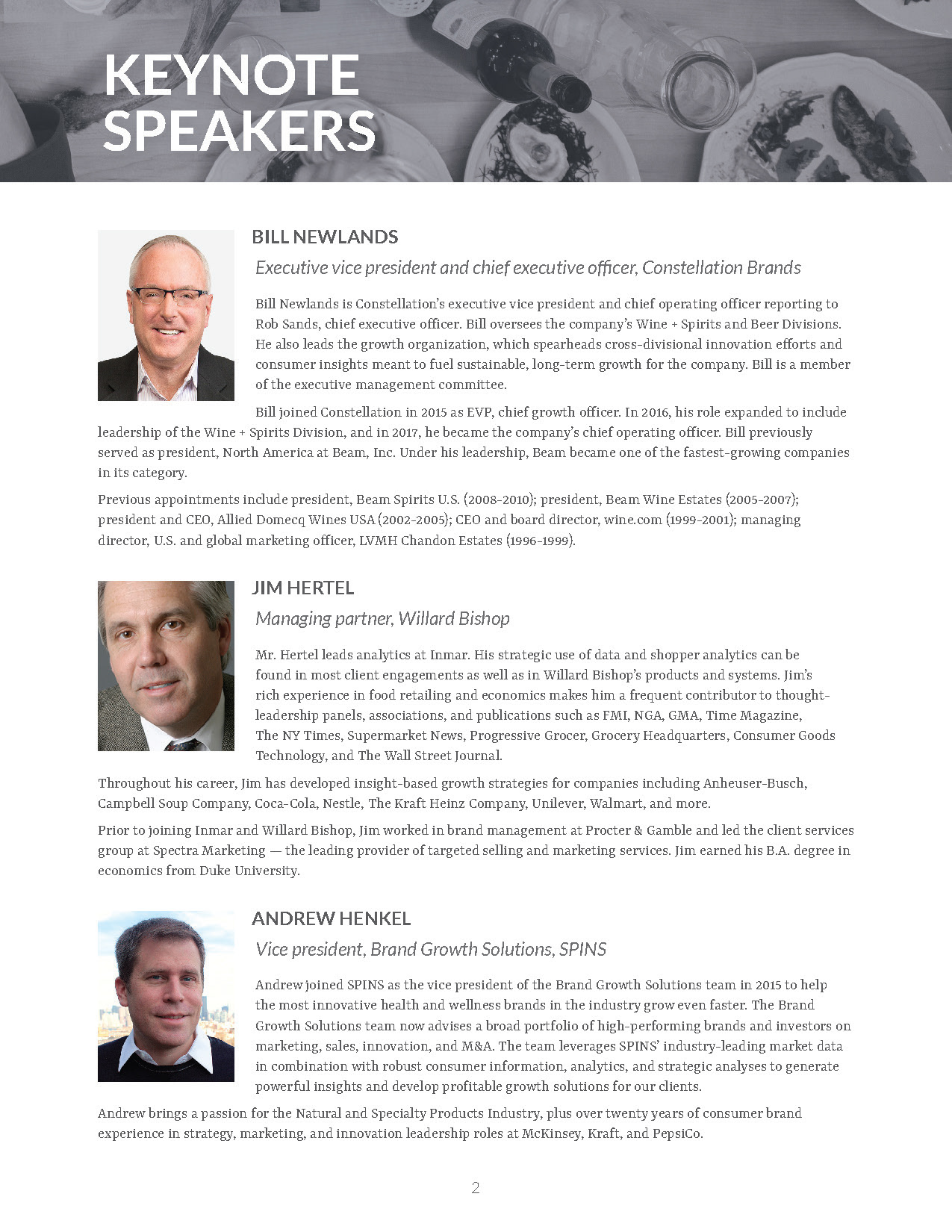 KEYNOTE SPEAKERS

BILL NEWLANDS

Executive vice president and chief executive officer, Constellation Brands

Bill Newlands is Constellation's executive vice president and chief operating officer reporting to Rob Sands, chief executive officer. Bill oversees the company's Wine + Spirits and Beer Divisions. He also leads the growth organization, which spearheads cross-divisional innovation efforts and consumer insights meant to fuel sustainable, long-term growth for the company. Bill is a member of the executive management committee.

Bill joined Constellation in 2015 as EVP, chief growth officer. In 2016, his role expanded to include leadership of the Wine + Spirits Division, and in 2017, he became the company's chief operating officer. Bill previously served as president, North America at Beam, Inc. Under his leadership, Beam became one of the fastest-growing companies in its category.

Previous appointments include president, Beam Spirits U.S. (2008-2010); president, Beam Wine Estates (2005-2007); president and CEO, Allied Domecq Wines USA (2002-2005); CEO and board director, wine.com (1999-2001); managing director, U.S. and global marketing officer, LVMH Chandon Estates (1996-1999).

JIM HERTEL

Managing partner, Willard Bishop

Mr. Hertel leads analytics at Inmar. His strategic use of data and shopper analytics can be found in most client engagements as well as in Willard Bishop's products and systems. Jim's rich experience in food retailing and economics makes him a frequent contributor to thought-leadership panels, associations, and publications such as FMI, NGA, GMA, Time Magazine, The NY Times, Supermarket News, Progressive Grocer, Grocery Headquarters, Consumer Goods Technology, and The Wall Street Journal.

Throughout his career, Jim has developed insight-based growth strategies for companies including Anheuser-Busch, Campbell Soup Company, Coca-Cola, Nestle, The Kraft Heinz Company, Unilever, Walmart, and more.

Prior to joining Inmar and Willard Bishop, Jim worked in brand management at Procter & Gamble and led the client services group at Spectra Marketing — the leading provider of targeted selling and marketing services. Jim earned his B.A. degree in economics from Duke University.

ANDREW HENKEL

Vice president, Brand Growth Solutions, SPINS

Andrew joined SPINS as the vice president of the Brand Growth Solutions team in 2015 to help the most innovative health and wellness brands in the industry grow even faster. The Brand Growth Solutions team now advises a broad portfolio of high-performing brands and investors on marketing, sales, innovation, and M&A. The team leverages SPINS' industry-leading market data in combination with robust consumer information, analytics, and strategic analyses to generate powerful insights and develop profitable growth solutions for our clients.

Andrew brings a passion for the Natural and Specialty Products Industry, plus over twenty years of consumer brand experience in strategy, marketing, and innovation leadership roles at McKinsey, Kraft, and PepsiCo.

2